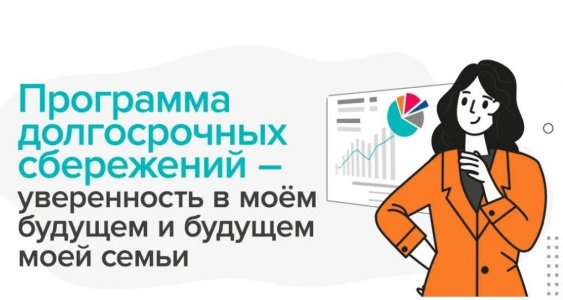 Программа долгосрочных сбережений — уверенность в моём будущем и будущем моей семьи